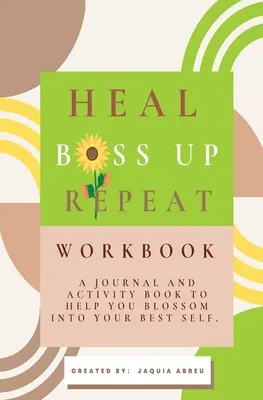 HEAL
BOSS UP
REPEAT

WORKBOOK

A JOURNAL AND ACTIVITY BOOK TO HELP YOU BLOSSOM INTO YOUR BEST SELF.

CREATED BY: JAQUIA ABREU